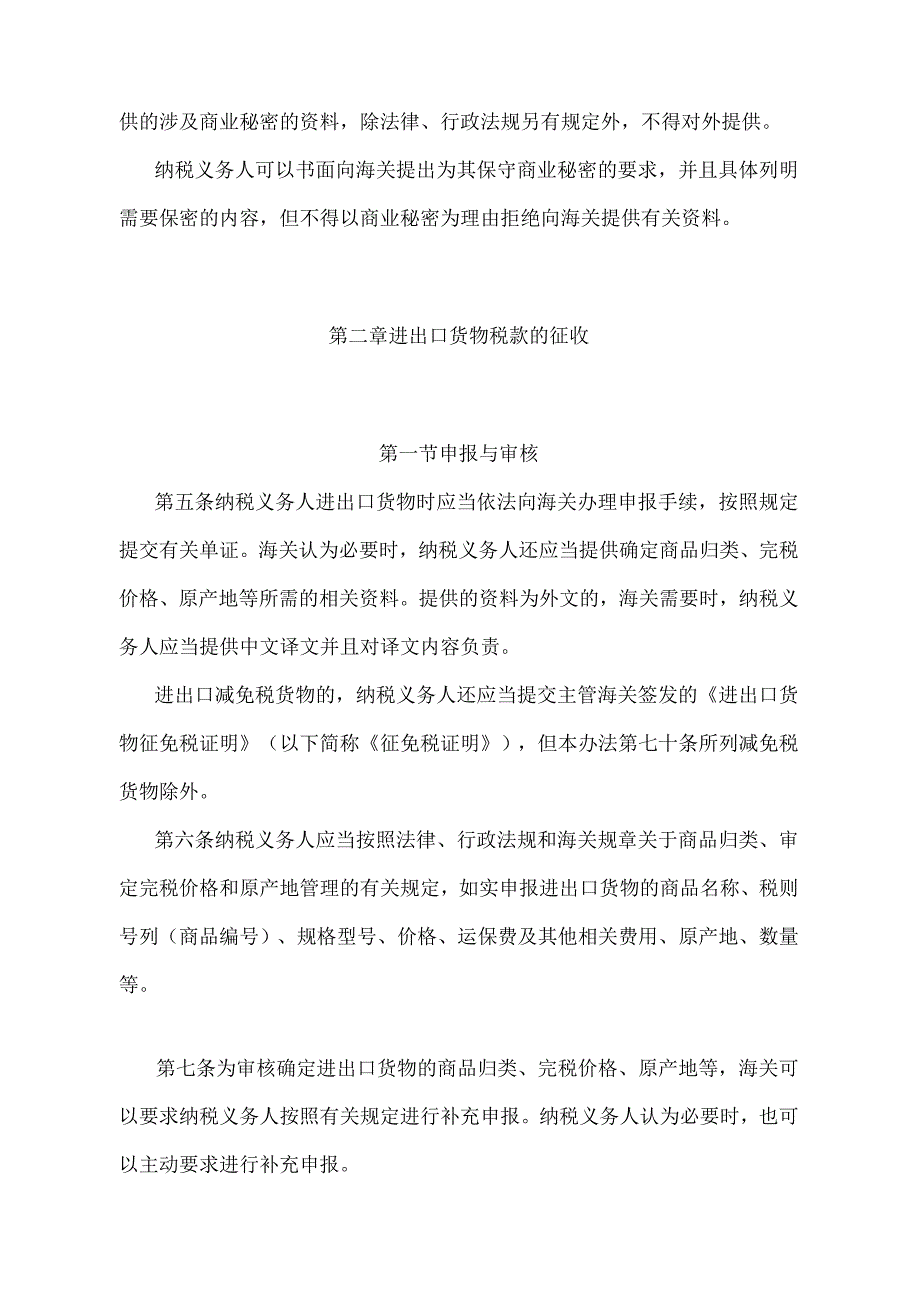 供的涉及商业秘密的资料，除法律、行政法规另有规定外，不得对外提供。

纳税义务人可以书面向海关提出为其保守商业秘密的要求，并且具体列明需要保密的内容，但不得以商业秘密为理由拒绝向海关提供有关资料。

第二章进出口货物税款的征收

第一节申报与审核

第五条纳税义务人进出口货物时应当依法向海关办理申报手续，按照规定提交有关单证。海关认为必要时，纳税义务人还应当提供确定商品归类、完税价格、原产地等所需的相关资料。提供的资料为外文的，海关需要时，纳税义务人应当提供中文译文并且对译文内容负责。

进出口减免税货物的，纳税义务人还应当提交主管海关签发的《进出口货物征免税证明》（以下简称《征免税证明》），但本办法第七十条所列减免税货物除外。

第六条纳税义务人应当按照法律、行政法规和海关规章关于商品归类、审定完税价格和原产地管理的有关规定，如实申报进出口货物的商品名称、税则号列（商品编号）、规格型号、价格、运保费及其他相关费用、原产地、数量等。

第七条为审核确定进出口货物的商品归类、完税价格、原产地等，海关可以要求纳税义务人按照有关规定进行补充申报。纳税义务人认为必要时，也可以主动要求进行补充申报。